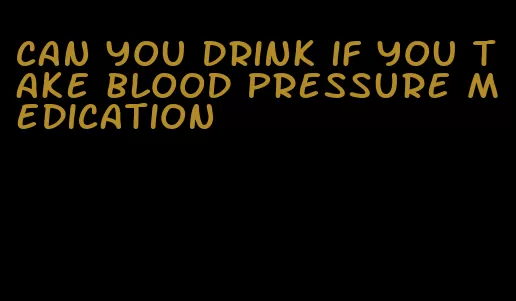 CAN YOU DRINK IF YOU TAKE BLOOD PRESSURE MEDICATION